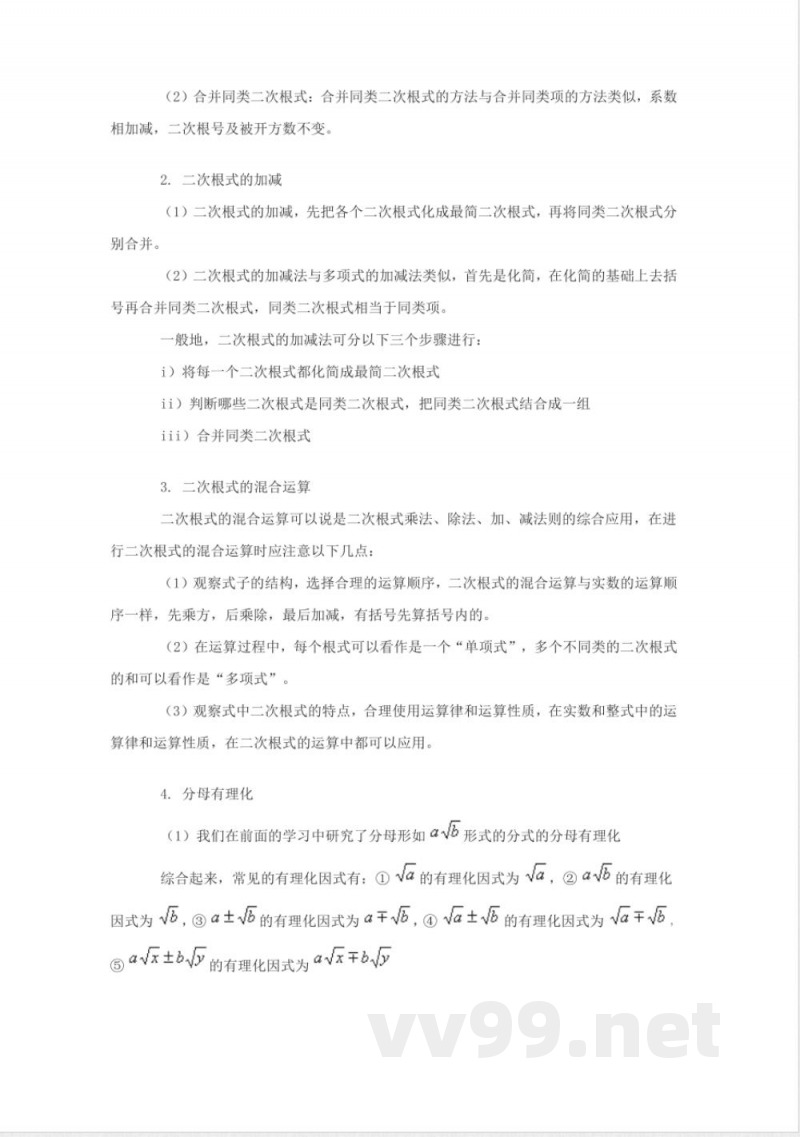 （2）合并同类二次根式：合并同类二次根式的方法与合并同类项的方法类似，系数相加减，二次根号及被开方数不变。

2. 二次根式的加减

（1）二次根式的加减，先把各个二次根式化成最简二次根式，再将同类二次根式分别合并。

（2）二次根式的加减法与多项式的加减法类似，首先是化简，在化简的基础上去括号再合并同类二次根式，同类二次根式相当于同类项。

一般地，二次根式的加减法可分以下三个步骤进行：

i）将每一个二次根式都化简成最简二次根式

ii）判断哪些二次根式是同类二次根式，把同类二次根式结合成一组

iii）合并同类二次根式

3. 二次根式的混合运算

二次根式的混合运算可以说是二次根式乘法、除法、加、减法则的综合应用，在进行二次根式的混合运算时应注意以下几点：

（1）观察式子的结构，选择合理的运算顺序，二次根式的混合运算与实数的运算顺序一样，先乘方，后乘除，最后加减，有括号先算括号内的。

（2）在运算过程中，每个根式可以看作是一个“单项式”，多个不同类的二次根式的和可以看作是“多项式”。

（3）观察式中二次根式的特点，合理使用运算律和运算性质，在实数和整式中的运算律和运算性质，在二次根式的运算中都可以应用。

4. 分母有理化

（1）我们在前面的学习中研究了分母形如 $a\sqrt{b}$ 形式的分式的分母有理化

综合起来，常见的有理化因式有：① $\sqrt{a}$ 的有理化因式为 $\sqrt{a}$，② $a\sqrt{b}$ 的有理化因式为 $\sqrt{b}$，③ $a\pm\sqrt{b}$ 的有理化因式为 $a\mp\sqrt{b}$，④ $\sqrt{a}\pm\sqrt{b}$ 的有理化因式为 $\sqrt{a}\mp\sqrt{b}$，⑤ $a\sqrt{x}\pm b\sqrt{y}$ 的有理化因式为 $a\sqrt{x}\mp b\sqrt{y}$

vv99.net